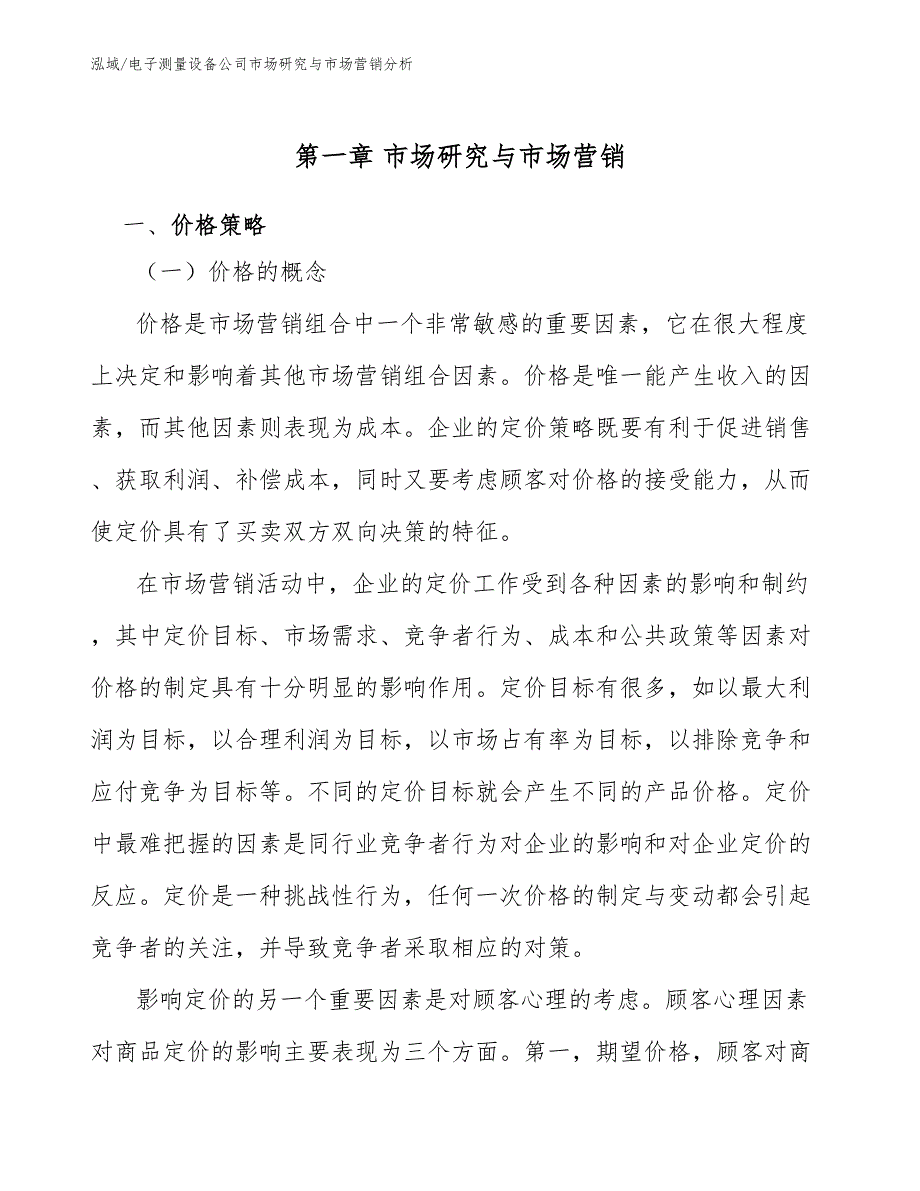 泓域/电子测量设备公司市场研究与市场营销分析

第一章 市场研究与市场营销

一、价格策略

（一）价格的概念

价格是市场营销组合中一个非常敏感的重要因素，它在很大程度上决定和影响着其他市场营销组合因素。价格是唯一能产生收入的因素，而其他因素则表现为成本。企业的定价策略既要有利于促进销售、获取利润、补偿成本，同时又要考虑顾客对价格的接受能力，从而使定价具有了买卖双方双向决策的特征。

在市场营销活动中，企业的定价工作受到各种因素的影响和制约，其中定价目标、市场需求、竞争者行为、成本和公共政策等因素对价格的制定具有十分明显的影响作用。定价目标有很多，如以最大利润为目标，以合理利润为目标，以市场占有率为目标，以排除竞争和应付竞争为目标等。不同的定价目标就会产生不同的产品价格。定价中最难把握的因素是同行业竞争者行为对企业的影响和对企业定价的反应。定价是一种挑战性行为，任何一次价格的制定与变动都会引起竞争者的关注，并导致竞争者采取相应的对策。

影响定价的另一个重要因素是对顾客心理的考虑。顾客心理因素对商品定价的影响主要表现为三个方面。第一，期望价格，顾客对商